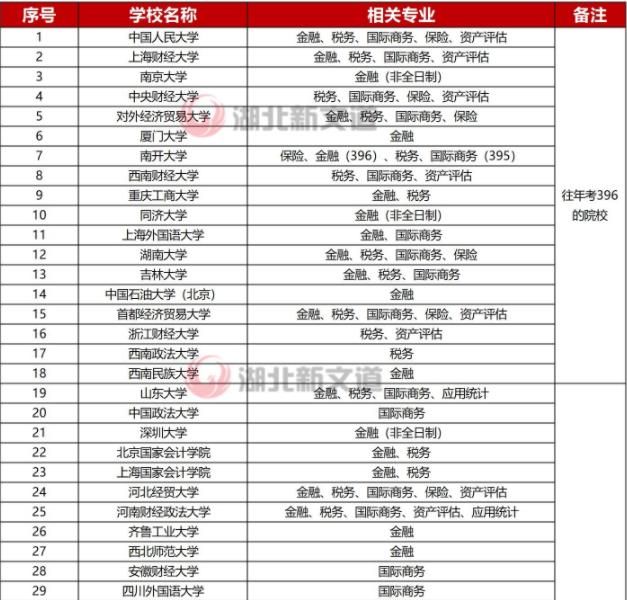 | 序号 | 学校名称 | 相关专业 | 备注 |
|---|---|---|---|
| 1 | 中国人民大学 | 金融、税务、国际商务、保险、资产评估 | 往年考396的院校 |
| 2 | 上海财经大学 | 金融、税务、国际商务、资产评估 | |
| 3 | 南京大学 | 金融（非全日制） | |
| 4 | 中央财经大学 | 税务、国际商务、保险、资产评估 | |
| 5 | 对外经济贸易大学 | 金融、税务、国际商务、保险 | |
| 6 | 厦门大学 | 金融 | |
| 7 | 南开大学 | 保险、金融（396）、税务、国际商务（395） | |
| 8 | 西南财经大学 | 税务、国际商务、资产评估 | |
| 9 | 重庆工商大学 | 金融、税务 | |
| 10 | 同济大学 | 金融（非全日制） | |
| 11 | 上海外国语大学 | 金融、国际商务 | |
| 12 | 湖南大学 | 金融、税务、国际商务、保险 | |
| 13 | 吉林大学 | 金融、税务、国际商务 | |
| 14 | 中国石油大学（北京） | 金融 | |
| 15 | 首都经济贸易大学 | 金融、税务、国际商务、保险、资产评估 | |
| 16 | 浙江财经大学 | 税务、资产评估 | |
| 17 | 西南政法大学 | 税务 | |
| 18 | 西南民族大学 | 金融 | |
| 19 | 山东大学 | 金融、税务、国际商务、应用统计 | |
| 20 | 中国政法大学 | 国际商务 | |
| 21 | 深圳大学 | 金融（非全日制） | |
| 22 | 北京国家会计学院 | 金融、税务 | |
| 23 | 上海国家会计学院 | 金融、税务 | |
| 24 | 河北经贸大学 | 金融、税务、国际商务、保险、资产评估 | |
| 25 | 河南财经政法大学 | 金融、税务、国际商务、资产评估、应用统计 | |
| 26 | 齐鲁工业大学 | 金融 | |
| 27 | 西北师范大学 | 金融 | |
| 28 | 安徽财经大学 | 国际商务 | |
| 29 | 四川外国语大学 | 国际商务 | |

湖北新文道